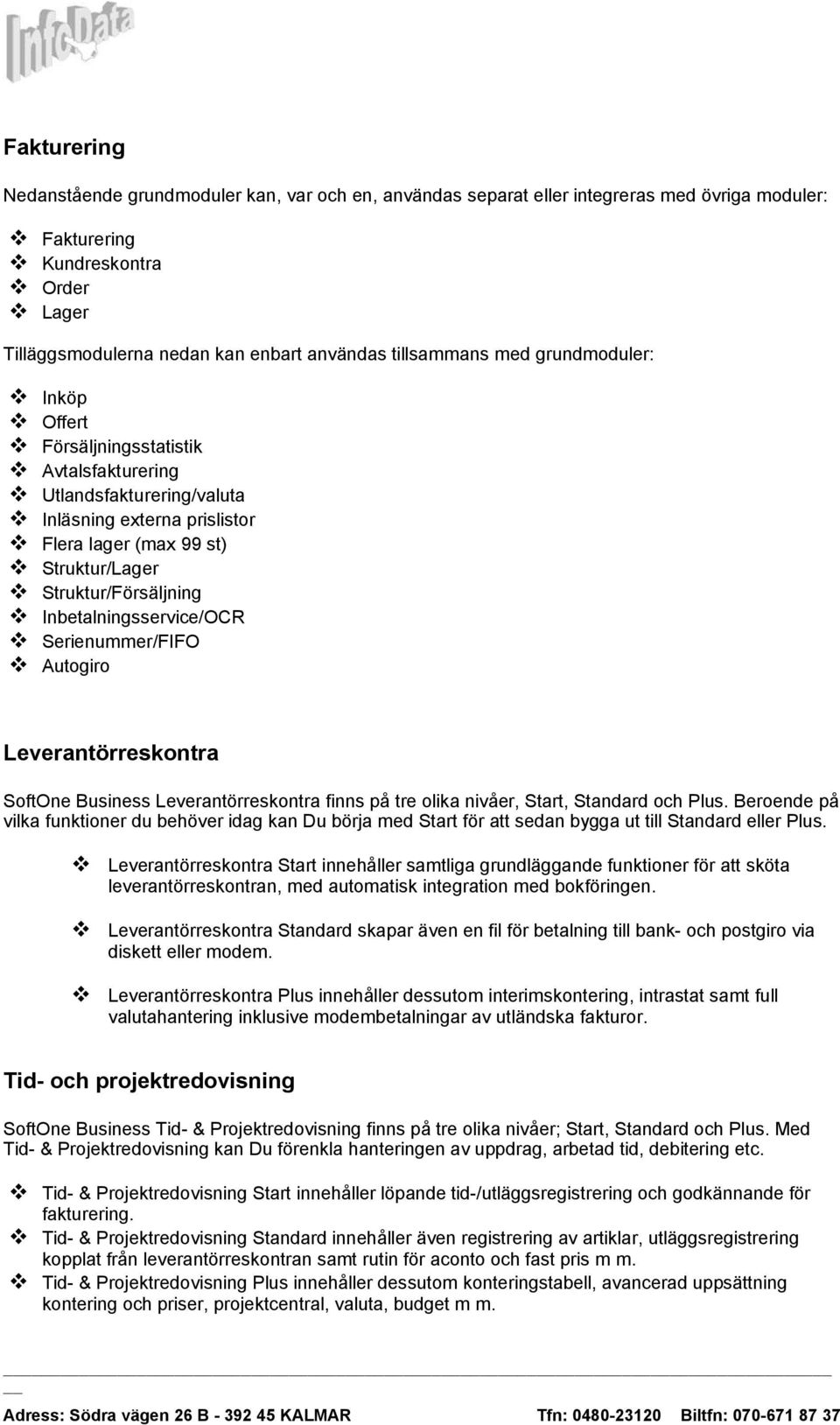 InfoData

Fakturering

Nedanstående grundmoduler kan, var och en, användas separat eller integreras med övriga moduler:

❖ Fakturering
❖ Kundreskontra
❖ Order
❖ Lager

Tilläggsmodulerna nedan kan enbart användas tillsammans med grundmoduler:

❖ Inköp
❖ Offert
❖ Försäljningsstatistik
❖ Avtalsfakturering
❖ Utlandsfakturering/valuta
❖ Inläsning externa prislistor
❖ Flera lager (max 99 st)
❖ Struktur/Lager
❖ Struktur/Försäljning
❖ Inbetalningsservice/OCR
❖ Serienummer/FIFO
❖ Autogiro

Leverantörreskontra

SoftOne Business Leverantörreskontra finns på tre olika nivåer, Start, Standard och Plus. Beroende på vilka funktioner du behöver idag kan Du börja med Start för att sedan bygga ut till Standard eller Plus.

❖ Leverantörreskontra Start innehåller samtliga grundläggande funktioner för att sköta leverantörreskontran, med automatisk integration med bokföringen.

❖ Leverantörreskontra Standard skapar även en fil för betalning till bank- och postgiro via diskett eller modem.

❖ Leverantörreskontra Plus innehåller dessutom interimskontering, intrastat samt full valutahantering inklusive modembetalningar av utländska fakturor.

Tid- och projektredovisning

SoftOne Business Tid- & Projektredovisning finns på tre olika nivåer; Start, Standard och Plus. Med Tid- & Projektredovisning kan Du förenkla hanteringen av uppdrag, arbetad tid, debitering etc.

❖ Tid- & Projektredovisning Start innehåller löpande tid-/utläggsregistrering och godkännande för fakturering.
❖ Tid- & Projektredovisning Standard innehåller även registrering av artiklar, utläggsregistrering kopplat från leverantörreskontran samt rutin för aconto och fast pris m m.
❖ Tid- & Projektredovisning Plus innehåller dessutom konteringstabell, avancerad uppsättning kontering och priser, projektcentral, valuta, budget m m.

Adress: Södra vägen 26 B - 392 45 KALMAR Tfn: 0480-23120 Biltfn: 070-671 87 37